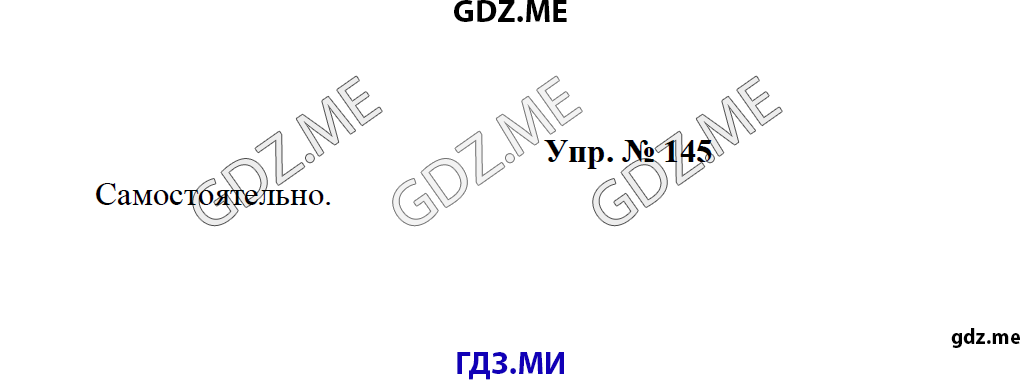 GDZ.ME

GDZ.ME GDZ.ME GDZ.ME

Упр. № 145

Самостоятельно.

gdz.me

ГДЗ.МИ